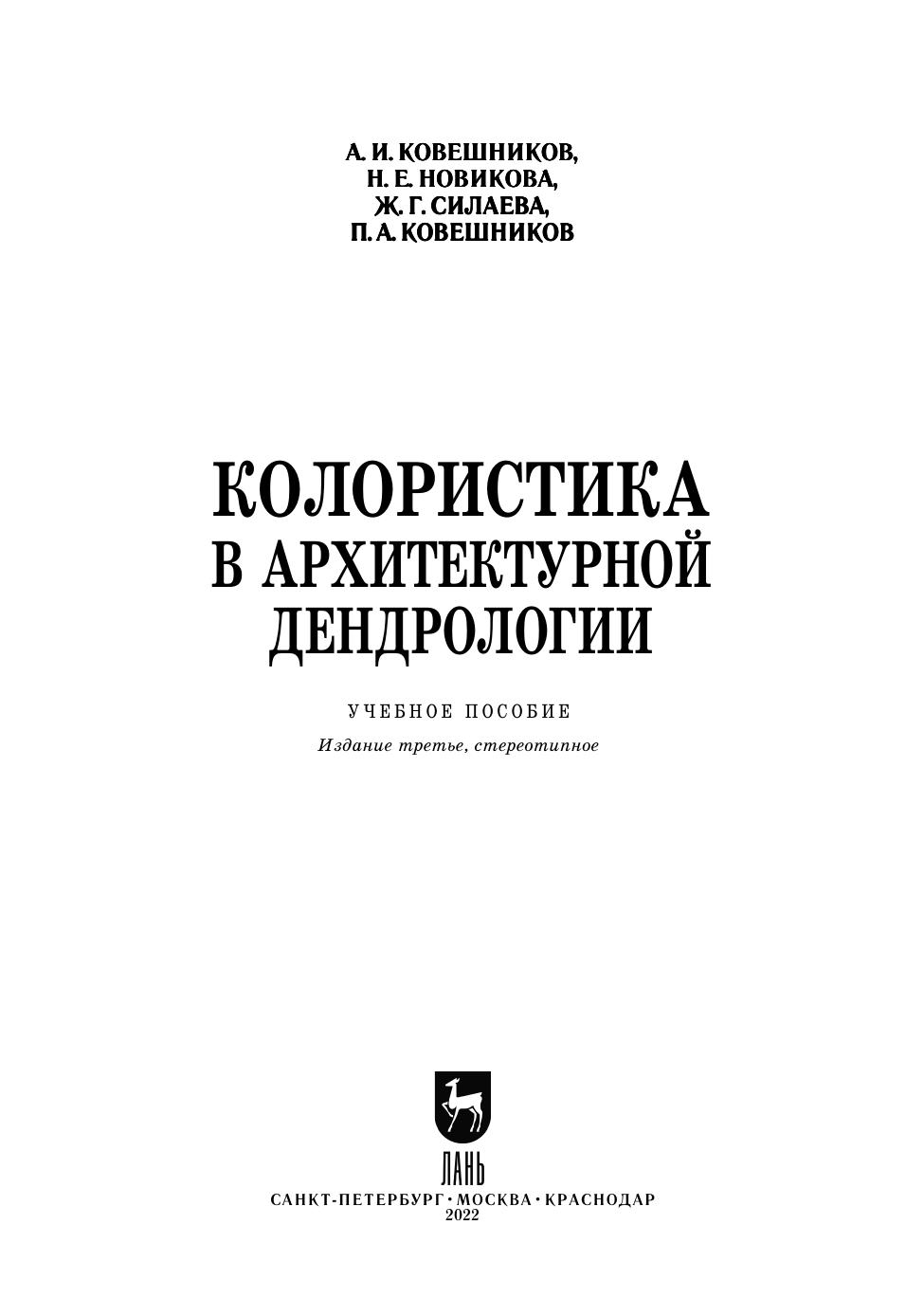 А. И. КОВЕШНИКОВ,
Н. Е. НОВИКОВА,
Ж. Г. СИЛАЕВА,
П. А. КОВЕШНИКОВ

КОЛОРИСТИКА
В АРХИТЕКТУРНОЙ
ДЕНДРОЛОГИИ

УЧЕБНОЕ ПОСОБИЕ

Издание третье, стереотипное

ЛАНЬ

САНКТ-ПЕТЕРБУРГ • МОСКВА • КРАСНОДАР
2022